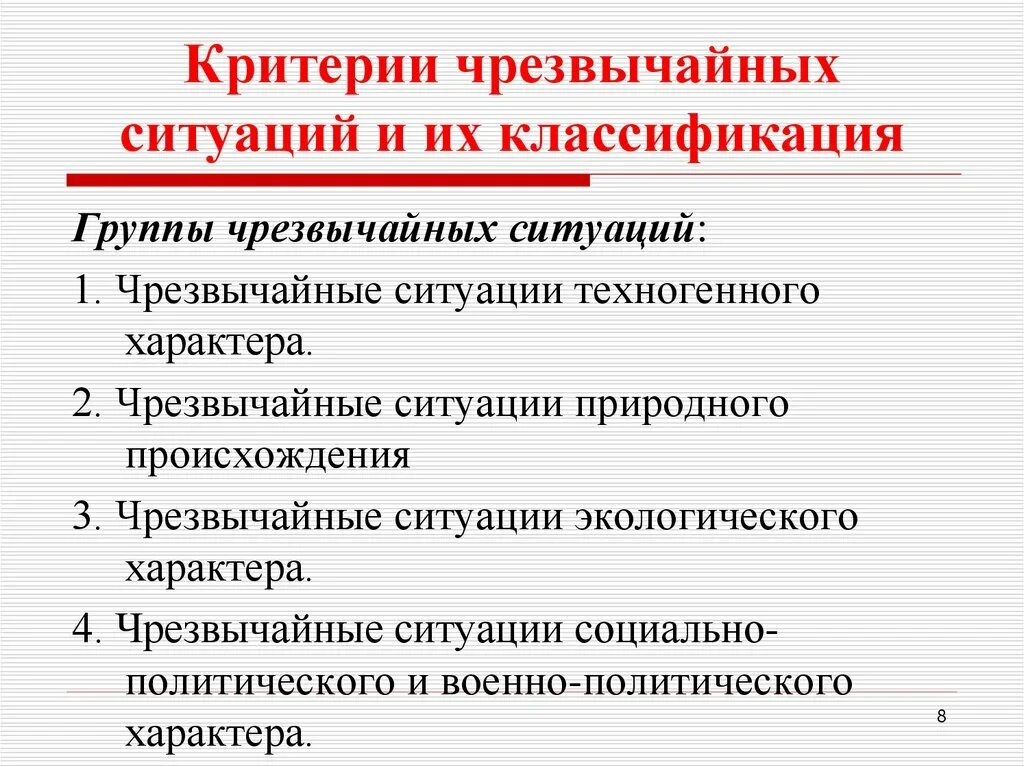 Критерии чрезвычайных ситуаций и их классификация

Группы чрезвычайных ситуаций:

1. Чрезвычайные ситуации техногенного характера.

2. Чрезвычайные ситуации природного происхождения

3. Чрезвычайные ситуации экологического характера.

4. Чрезвычайные ситуации социально-политического и военно-политического характера.

8